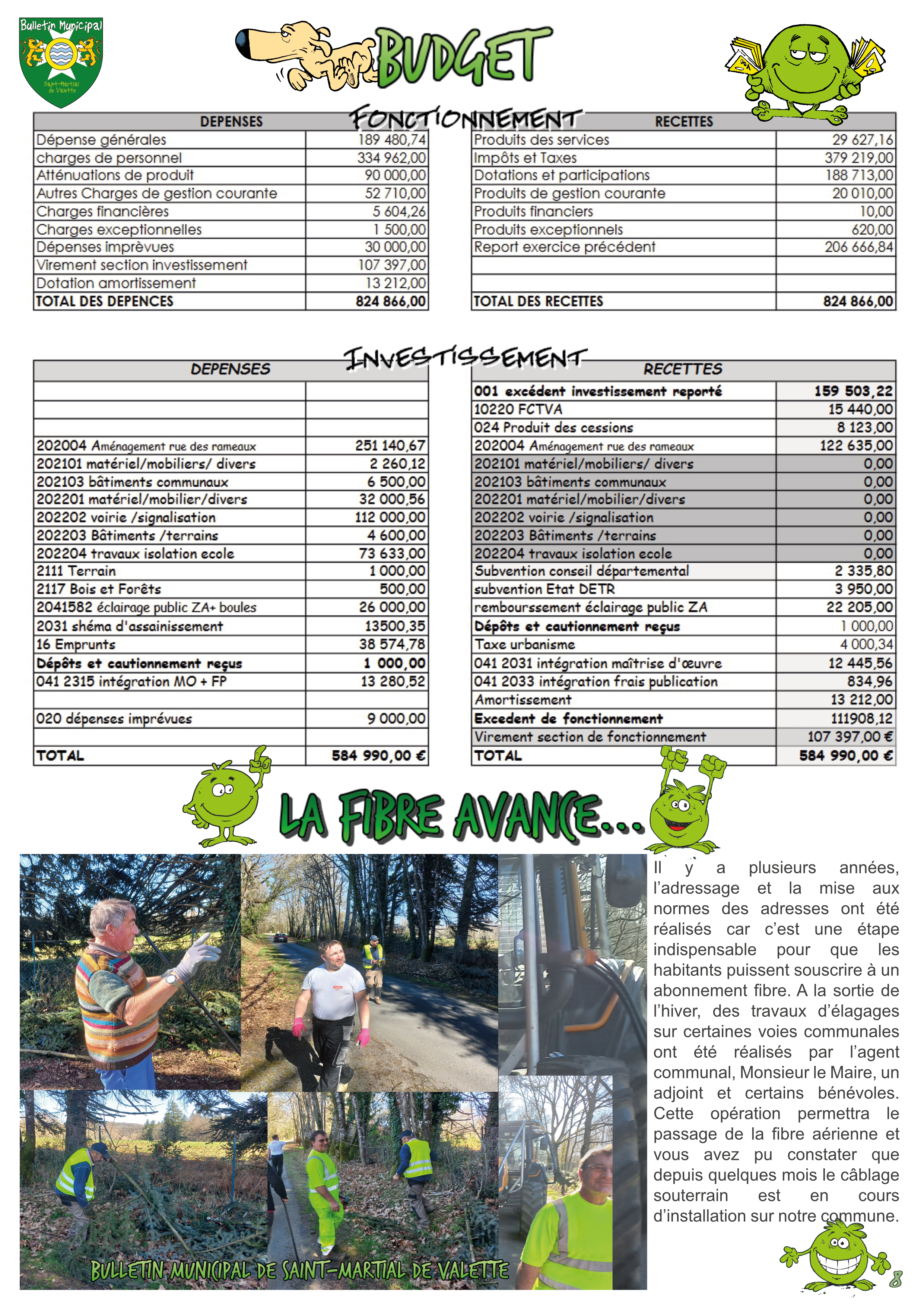 Bulletin Municipal
Saint-Martial de Valette

BUDGET

FONCTIONNEMENT

| DEPENSES | |
|---|---|
| Dépense générales | 189 480,74 |
| charges de personnel | 334 962,00 |
| Atténuations de produit | 90 000,00 |
| Autres Charges de gestion courante | 52 710,00 |
| Charges financières | 5 604,26 |
| Charges exceptionnelles | 1 500,00 |
| Dépenses imprèvues | 30 000,00 |
| Virement section investissement | 107 397,00 |
| Dotation amortissement | 13 212,00 |
| TOTAL DES DEPENCES | 824 866,00 |

| RECETTES | |
|---|---|
| Produits des services | 29 627,16 |
| Impôts et Taxes | 379 219,00 |
| Dotations et participations | 188 713,00 |
| Produits de gestion courante | 20 010,00 |
| Produits financiers | 10,00 |
| Produits exceptionnels | 620,00 |
| Report exercice précédent | 206 666,84 |
| | |
| | |
| TOTAL DES RECETTES | 824 866,00 |

INVESTISSEMENT

| DEPENSES | |
|---|---|
| | |
| | |
| | |
| 202004 Aménagement rue des rameaux | 251 140,67 |
| 202101 matériel/mobiliers/ divers | 2 260,12 |
| 202103 bâtiments communaux | 6 500,00 |
| 202201 matériel/mobilier/divers | 32 000,56 |
| 202202 voirie /signalisation | 112 000,00 |
| 202203 Bâtiments /terrains | 4 600,00 |
| 202204 travaux isolation ecole | 73 633,00 |
| 2111 Terrain | 1 000,00 |
| 2117 Bois et Forêts | 500,00 |
| 2041582 éclairage public ZA+ boules | 26 000,00 |
| 2031 shéma d'assainissement | 13500,35 |
| 16 Emprunts | 38 574,78 |
| Dépôts et cautionnement reçus | 1 000,00 |
| 041 2315 intégration MO + FP | 13 280,52 |
| | |
| 020 dépenses imprévues | 9 000,00 |
| | |
| TOTAL | 584 990,00 € |

| RECETTES | |
|---|---|
| 001 excédent investissement reporté | 159 503,22 |
| 10220 FCTVA | 15 440,00 |
| 024 Produit des cessions | 8 123,00 |
| 202004 Aménagement rue des rameaux | 122 635,00 |
| 202101 matériel/mobiliers/ divers | 0,00 |
| 202103 bâtiments communaux | 0,00 |
| 202201 matériel/mobilier/divers | 0,00 |
| 202202 voirie /signalisation | 0,00 |
| 202203 Bâtiments /terrains | 0,00 |
| 202204 travaux isolation ecole | 0,00 |
| Subvention conseil départemental | 2 335,80 |
| subvention Etat DETR | 3 950,00 |
| rembourssement éclairage public ZA | 22 205,00 |
| Dépôts et cautionnement reçus | 1 000,00 |
| Taxe urbanisme | 4 000,34 |
| 041 2031 intégration maîtrise d'œuvre | 12 445,56 |
| 041 2033 intégration frais publication | 834,96 |
| Amortissement | 13 212,00 |
| Excedent de fonctionnement | 111908,12 |
| Virement section de fonctionnement | 107 397,00 € |
| TOTAL | 584 990,00 € |

LA FIBRE AVANCE...

Il y a plusieurs années, l'adressage et la mise aux normes des adresses ont été réalisés car c'est une étape indispensable pour que les habitants puissent souscrire à un abonnement fibre. A la sortie de l'hiver, des travaux d'élagages sur certaines voies communales ont été réalisés par l'agent communal, Monsieur le Maire, un adjoint et certains bénévoles. Cette opération permettra le passage de la fibre aérienne et vous avez pu constater que depuis quelques mois le câblage souterrain est en cours d'installation sur notre commune.

BULLETIN MUNICIPAL DE SAINT-MARTIAL DE VALETTE

8